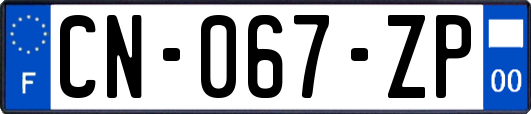 F

CN-067-ZP

00